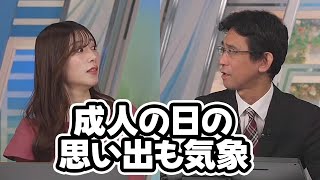 成人の日の
思い出も気象